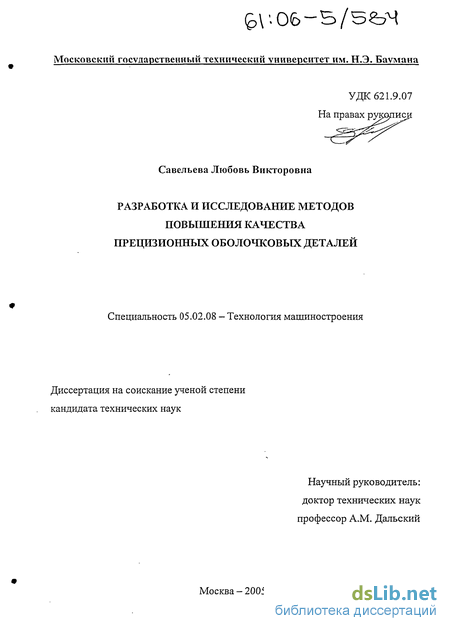 61:06-5/584

Московский государственный технический университет им. Н.Э. Баумана

УДК 621.9.07
На правах рукописи

Савельева Любовь Викторовна

РАЗРАБОТКА И ИССЛЕДОВАНИЕ МЕТОДОВ ПОВЫШЕНИЯ КАЧЕСТВА ПРЕЦИЗИОННЫХ ОБОЛОЧКОВЫХ ДЕТАЛЕЙ

Специальность 05.02.08 – Технология машиностроения

Диссертация на соискание ученой степени кандидата технических наук

Научный руководитель:
доктор технических наук
профессор А.М. Дальский

Москва – 2005

dsLib.net
библиотека диссертаций